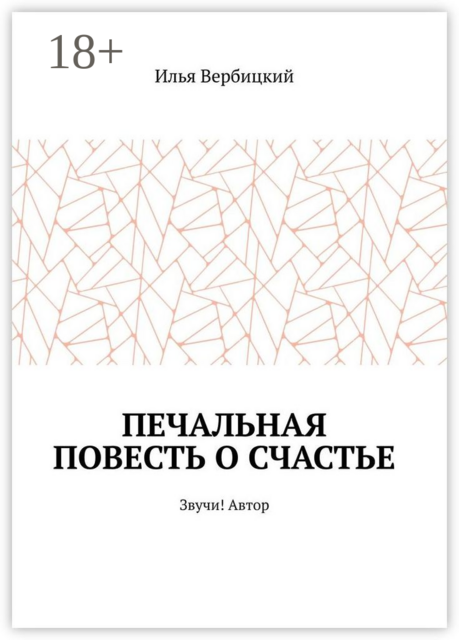 18+

Илья Вербицкий

ПЕЧАЛЬНАЯ ПОВЕСТЬ О СЧАСТЬЕ

Звучи! Автор